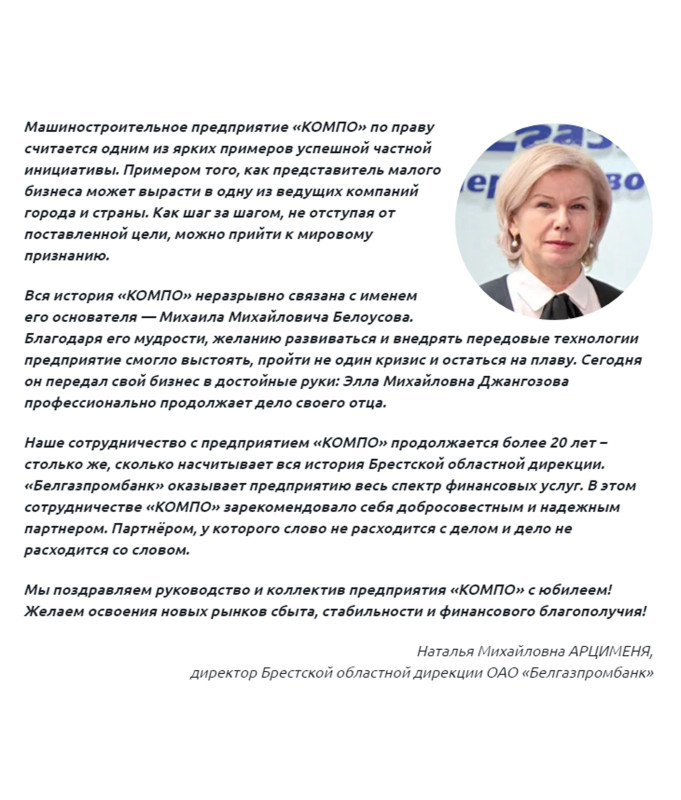 Машиностроительное предприятие «КОМПО» по праву считается одним из ярких примеров успешной частной инициативы. Примером того, как представитель малого бизнеса может вырасти в одну из ведущих компаний города и страны. Как шаг за шагом, не отступая от поставленной цели, можно прийти к мировому признанию.

Вся история «КОМПО» неразрывно связана с именем его основателя — Михаила Михайловича Белоусова. Благодаря его мудрости, желанию развиваться и внедрять передовые технологии предприятие смогло выстоять, пройти не один кризис и остаться на плаву. Сегодня он передал свой бизнес в достойные руки: Элла Михайловна Джангозова профессионально продолжает дело своего отца.

Наше сотрудничество с предприятием «КОМПО» продолжается более 20 лет – столько же, сколько насчитывает вся история Брестской областной дирекции. «Белгазпромбанк» оказывает предприятию весь спектр финансовых услуг. В этом сотрудничестве «КОМПО» зарекомендовало себя добросовестным и надежным партнером. Партнёром, у которого слово не расходится с делом и дело не расходится со словом.

Мы поздравляем руководство и коллектив предприятия «КОМПО» с юбилеем! Желаем освоения новых рынков сбыта, стабильности и финансового благополучия!

Наталья Михайловна АРЦИМЕНЯ,
директор Брестской областной дирекции ОАО «Белгазпромбанк»